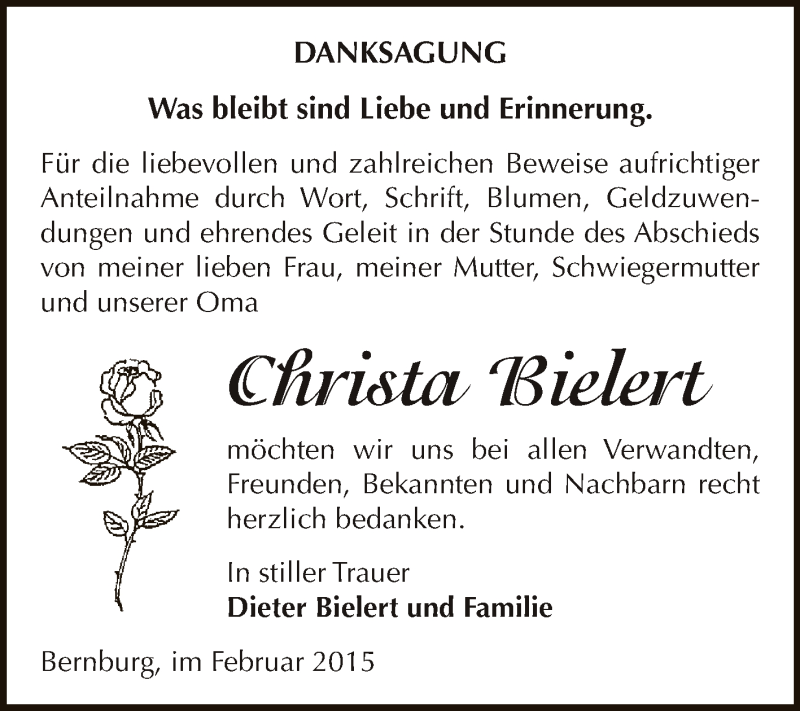 DANKSAGUNG

Was bleibt sind Liebe und Erinnerung.

Für die liebevollen und zahlreichen Beweise aufrichtiger Anteilnahme durch Wort, Schrift, Blumen, Geldzuwendungen und ehrendes Geleit in der Stunde des Abschieds von meiner lieben Frau, meiner Mutter, Schwiegermutter und unserer Oma

Christa Bielert

möchten wir uns bei allen Verwandten, Freunden, Bekannten und Nachbarn recht herzlich bedanken.

In stiller Trauer
Dieter Bielert und Familie

Bernburg, im Februar 2015